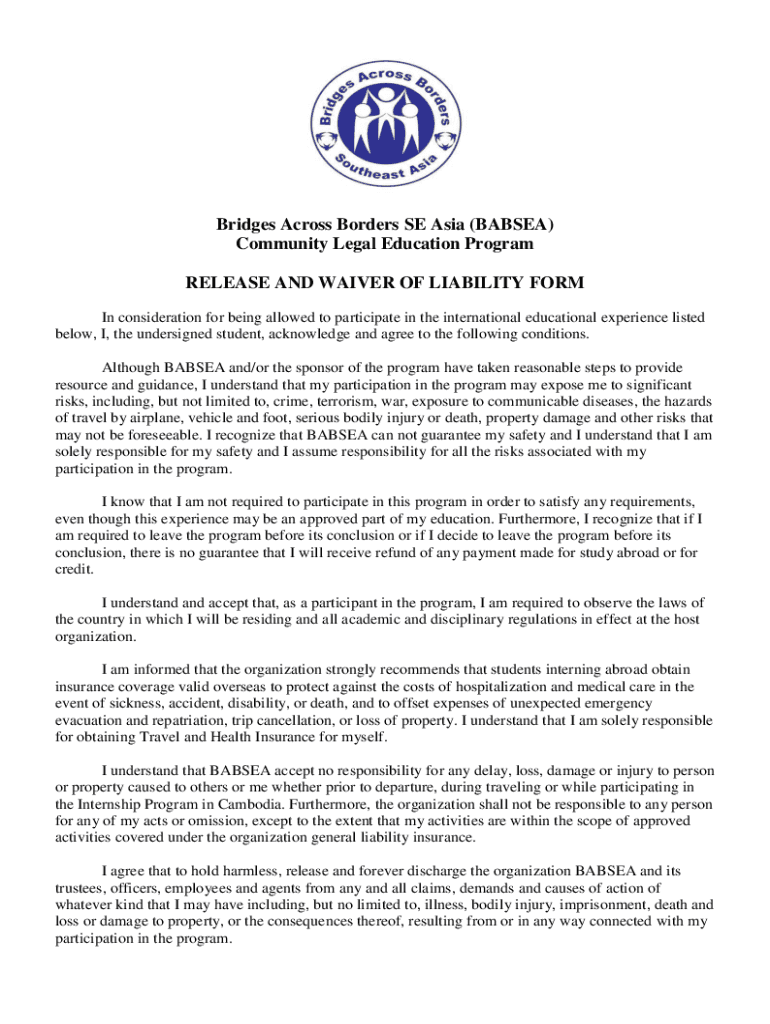 Bridges Across Borders
Southeast Asia

Bridges Across Borders SE Asia (BABSEA)
Community Legal Education Program

RELEASE AND WAIVER OF LIABILITY FORM

In consideration for being allowed to participate in the international educational experience listed below, I, the undersigned student, acknowledge and agree to the following conditions.

Although BABSEA and/or the sponsor of the program have taken reasonable steps to provide resource and guidance, I understand that my participation in the program may expose me to significant risks, including, but not limited to, crime, terrorism, war, exposure to communicable diseases, the hazards of travel by airplane, vehicle and foot, serious bodily injury or death, property damage and other risks that may not be foreseeable. I recognize that BABSEA can not guarantee my safety and I understand that I am solely responsible for my safety and I assume responsibility for all the risks associated with my participation in the program.

I know that I am not required to participate in this program in order to satisfy any requirements, even though this experience may be an approved part of my education. Furthermore, I recognize that if I am required to leave the program before its conclusion or if I decide to leave the program before its conclusion, there is no guarantee that I will receive refund of any payment made for study abroad or for credit.

I understand and accept that, as a participant in the program, I am required to observe the laws of the country in which I will be residing and all academic and disciplinary regulations in effect at the host organization.

I am informed that the organization strongly recommends that students interning abroad obtain insurance coverage valid overseas to protect against the costs of hospitalization and medical care in the event of sickness, accident, disability, or death, and to offset expenses of unexpected emergency evacuation and repatriation, trip cancellation, or loss of property. I understand that I am solely responsible for obtaining Travel and Health Insurance for myself.

I understand that BABSEA accept no responsibility for any delay, loss, damage or injury to person or property caused to others or me whether prior to departure, during traveling or while participating in the Internship Program in Cambodia. Furthermore, the organization shall not be responsible to any person for any of my acts or omission, except to the extent that my activities are within the scope of approved activities covered under the organization general liability insurance.

I agree that to hold harmless, release and forever discharge the organization BABSEA and its trustees, officers, employees and agents from any and all claims, demands and causes of action of whatever kind that I may have including, but no limited to, illness, bodily injury, imprisonment, death and loss or damage to property, or the consequences thereof, resulting from or in any way connected with my participation in the program.